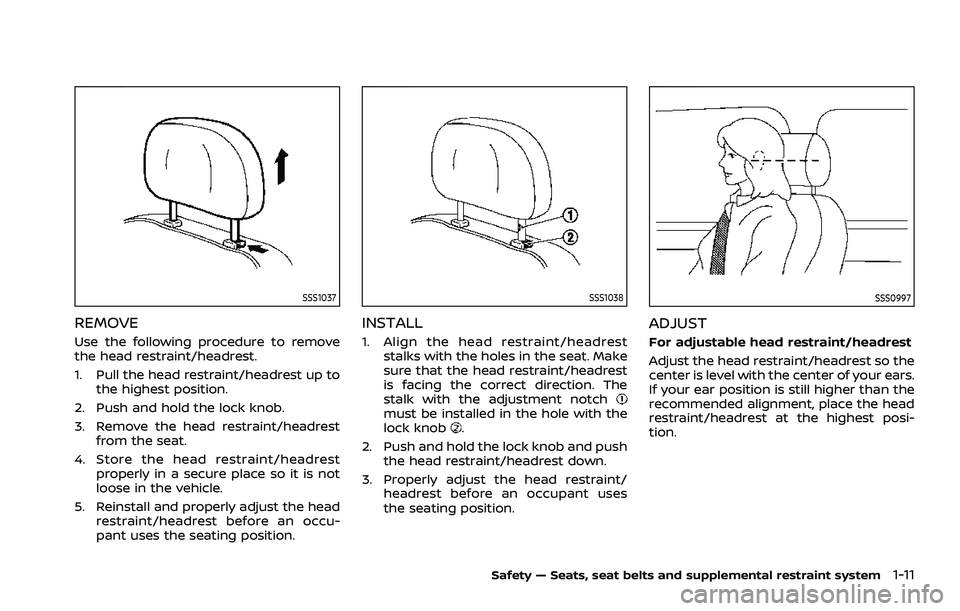 SSS1037

REMOVE

Use the following procedure to remove the head restraint/headrest.

1. Pull the head restraint/headrest up to the highest position.

2. Push and hold the lock knob.

3. Remove the head restraint/headrest from the seat.

4. Store the head restraint/headrest properly in a secure place so it is not loose in the vehicle.

5. Reinstall and properly adjust the head restraint/headrest before an occupant uses the seating position.

①
②
SSS1038

INSTALL

1. Align the head restraint/headrest stalks with the holes in the seat. Make sure that the head restraint/headrest is facing the correct direction. The stalk with the adjustment notch ① must be installed in the hole with the lock knob ②.

2. Push and hold the lock knob and push the head restraint/headrest down.

3. Properly adjust the head restraint/headrest before an occupant uses the seating position.

SSS0997

ADJUST

For adjustable head restraint/headrest

Adjust the head restraint/headrest so the center is level with the center of your ears. If your ear position is still higher than the recommended alignment, place the head restraint/headrest at the highest position.

Safety — Seats, seat belts and supplemental restraint system 1-11

carmanualsonline.info